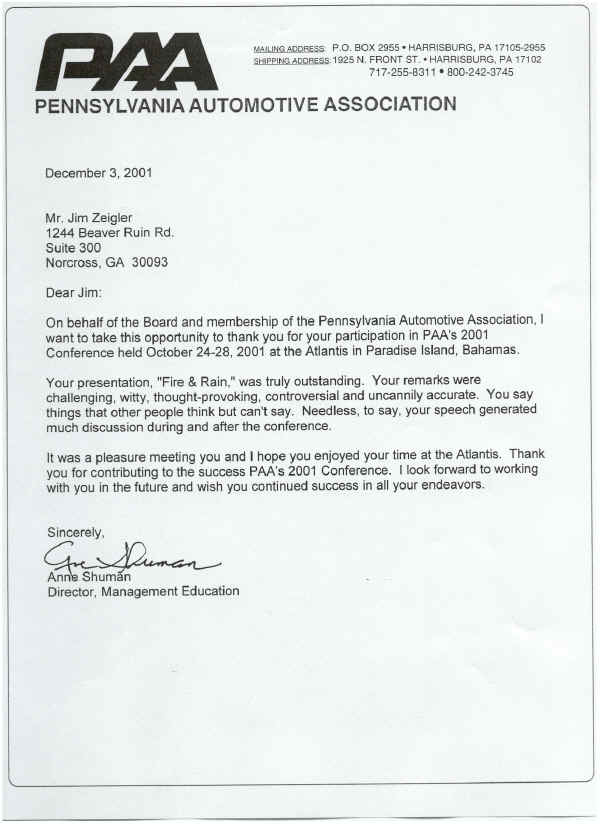 PAA

MAILING ADDRESS: P.O. BOX 2955 • HARRISBURG, PA 17105-2955
SHIPPING ADDRESS: 1925 N. FRONT ST. • HARRISBURG, PA 17102
717-255-8311 • 800-242-3745

PENNSYLVANIA AUTOMOTIVE ASSOCIATION

December 3, 2001

Mr. Jim Zeigler
1244 Beaver Ruin Rd.
Suite 300
Norcross, GA 30093

Dear Jim:

On behalf of the Board and membership of the Pennsylvania Automotive Association, I want to take this opportunity to thank you for your participation in PAA's 2001 Conference held October 24-28, 2001 at the Atlantis in Paradise Island, Bahamas.

Your presentation, "Fire & Rain," was truly outstanding. Your remarks were challenging, witty, thought-provoking, controversial and uncannily accurate. You say things that other people think but can't say. Needless, to say, your speech generated much discussion during and after the conference.

It was a pleasure meeting you and I hope you enjoyed your time at the Atlantis. Thank you for contributing to the success PAA's 2001 Conference. I look forward to working with you in the future and wish you continued success in all your endeavors.

Sincerely,

Anne Shuman

Anne Shuman
Director, Management Education